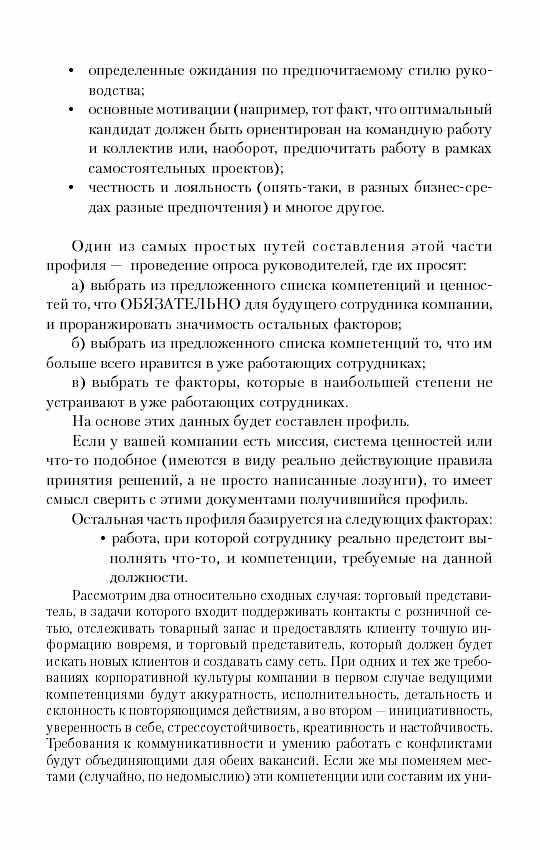 • определенные ожидания по предпочитаемому стилю руководства;
• основные мотивации (например, тот факт, что оптимальный кандидат должен быть ориентирован на командную работу и коллектив или, наоборот, предпочитать работу в рамках самостоятельных проектов);
• честность и лояльность (опять-таки, в разных бизнес-средах разные предпочтения) и многое другое.

Один из самых простых путей составления этой части профиля — проведение опроса руководителей, где их просят:
а) выбрать из предложенного списка компетенций и ценностей то, что ОБЯЗАТЕЛЬНО для будущего сотрудника компании, и проранжировать значимость остальных факторов;
б) выбрать из предложенного списка компетенций то, что им больше всего нравится в уже работающих сотрудниках;
в) выбрать те факторы, которые в наибольшей степени не устраивают в уже работающих сотрудниках.
На основе этих данных будет составлен профиль.
Если у вашей компании есть миссия, система ценностей или что-то подобное (имеются в виду реально действующие правила принятия решений, а не просто написанные лозунги), то имеет смысл сверить с этими документами получившийся профиль.
Остальная часть профиля базируется на следующих факторах:
• работа, при которой сотруднику реально предстоит выполнять что-то, и компетенции, требуемые на данной должности.
Рассмотрим два относительно сходных случая: торговый представитель, в задачи которого входит поддерживать контакты с розничной сетью, отслеживать товарный запас и предоставлять клиенту точную информацию вовремя, и торговый представитель, который должен будет искать новых клиентов и создавать саму сеть. При одних и тех же требованиях корпоративной культуры компании в первом случае ведущими компетенциями будут аккуратность, исполнительность, детальность и склонность к повторяющимся действиям, а во втором — инициативность, уверенность в себе, стрессоустойчивость, креативность и настойчивость. Требования к коммуникативности и умению работать с конфликтами будут объединяющими для обеих вакансий. Если же мы поменяем местами (случайно, по недомыслию) эти компетенции или составим их уни-